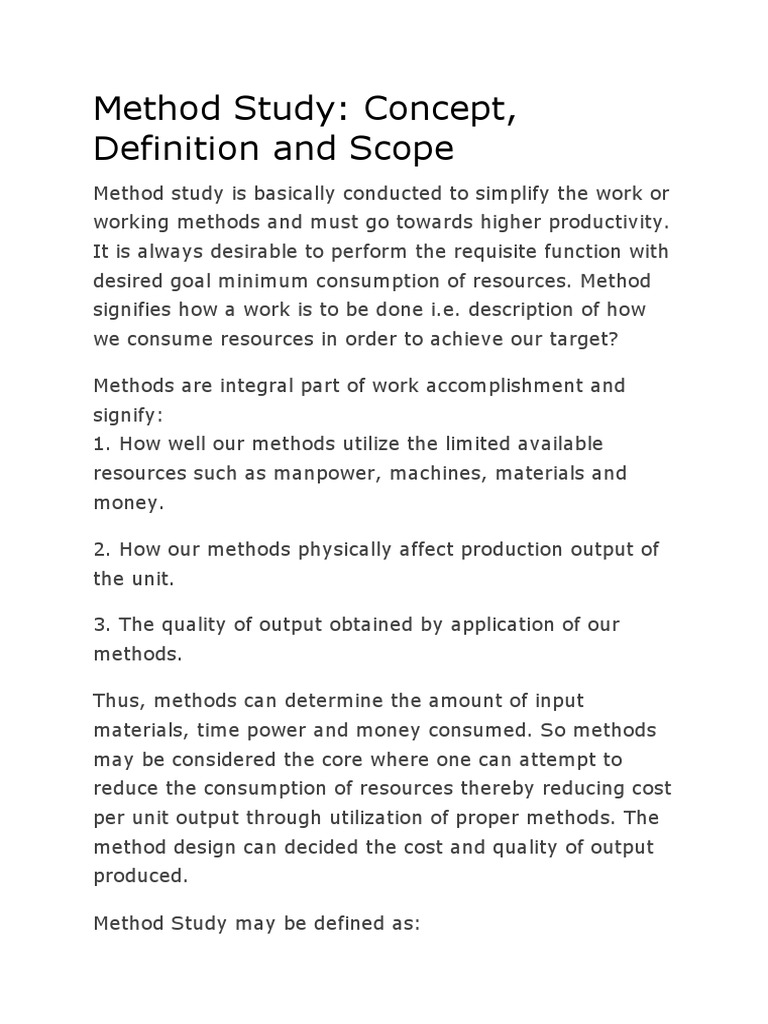 Method Study: Concept, Definition and Scope

Method study is basically conducted to simplify the work or working methods and must go towards higher productivity. It is always desirable to perform the requisite function with desired goal minimum consumption of resources. Method signifies how a work is to be done i.e. description of how we consume resources in order to achieve our target?

Methods are integral part of work accomplishment and signify:
1. How well our methods utilize the limited available resources such as manpower, machines, materials and money.

2. How our methods physically affect production output of the unit.

3. The quality of output obtained by application of our methods.

Thus, methods can determine the amount of input materials, time power and money consumed. So methods may be considered the core where one can attempt to reduce the consumption of resources thereby reducing cost per unit output through utilization of proper methods. The method design can decided the cost and quality of output produced.

Method Study may be defined as: